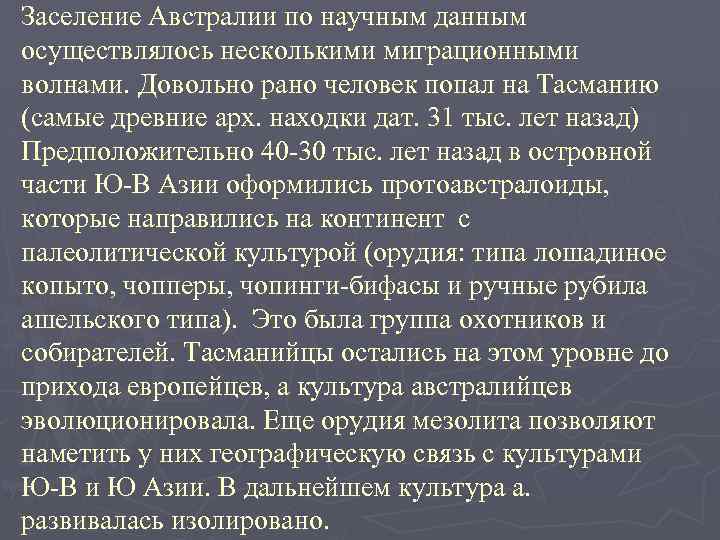 Заселение Австралии по научным данным осуществлялось несколькими миграционными волнами. Довольно рано человек попал на Тасманию (самые древние арх. находки дат. 31 тыс. лет назад) Предположительно 40-30 тыс. лет назад в островной части Ю-В Азии оформились протоавстралоиды, которые направились на континент с палеолитической культурой (орудия: типа лошадиное копыто, чопперы, чопинги-бифасы и ручные рубила ашельского типа). Это была группа охотников и собирателей. Тасманийцы остались на этом уровне до прихода европейцев, а культура австралийцев эволюционировала. Еще орудия мезолита позволяют наметить у них географическую связь с культурами Ю-В и Ю Азии. В дальнейшем культура а. развивалась изолировано.